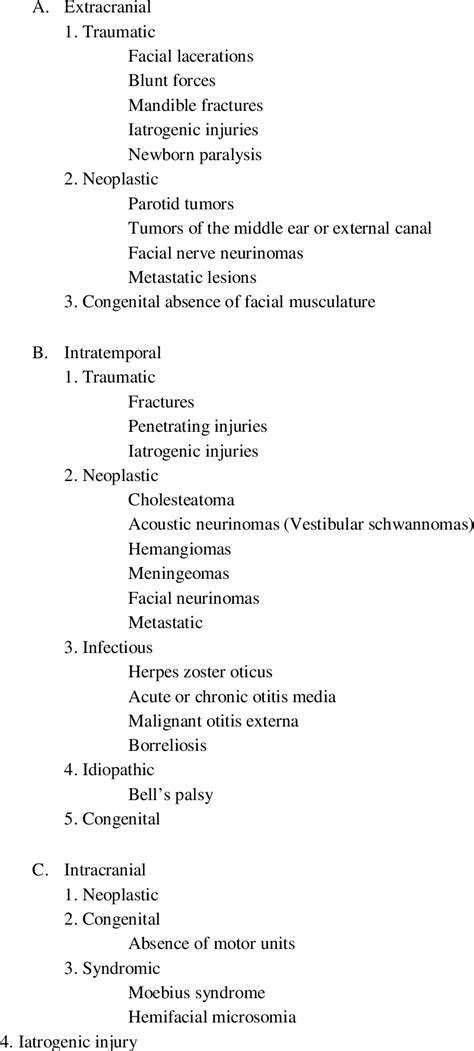 A. Extracranial
1. Traumatic
Facial lacerations
Blunt forces
Mandible fractures
Iatrogenic injuries
Newborn paralysis
2. Neoplastic
Parotid tumors
Tumors of the middle ear or external canal
Facial nerve neurinomas
Metastatic lesions
3. Congenital absence of facial musculature

B. Intratemporal
1. Traumatic
Fractures
Penetrating injuries
Iatrogenic injuries
2. Neoplastic
Cholesteatoma
Acoustic neurinomas (Vestibular schwannomas)
Hemangiomas
Meningeomas
Facial neurinomas
Metastatic
3. Infectious
Herpes zoster oticus
Acute or chronic otitis media
Malignant otitis externa
Borreliosis
4. Idiopathic
Bell's palsy
5. Congenital

C. Intracranial
1. Neoplastic
2. Congenital
Absence of motor units
3. Syndromic
Moebius syndrome
Hemifacial microsomia
4. Iatrogenic injury